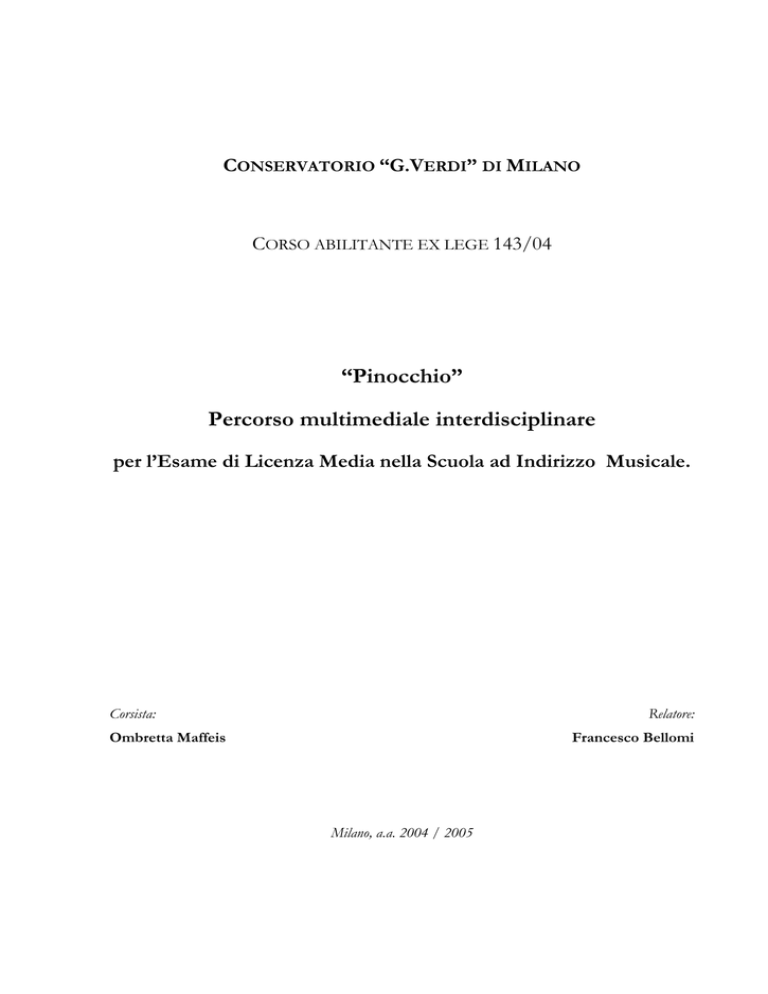 CONSERVATORIO “G.VERDI” DI MILANO

CORSO ABILITANTE EX LEGE 143/04

“Pinocchio”

Percorso multimediale interdisciplinare

per l’Esame di Licenza Media nella Scuola ad Indirizzo Musicale.

Corsista:
Ombretta Maffeis

Relatore:
Francesco Bellomi

Milano, a.a. 2004 / 2005